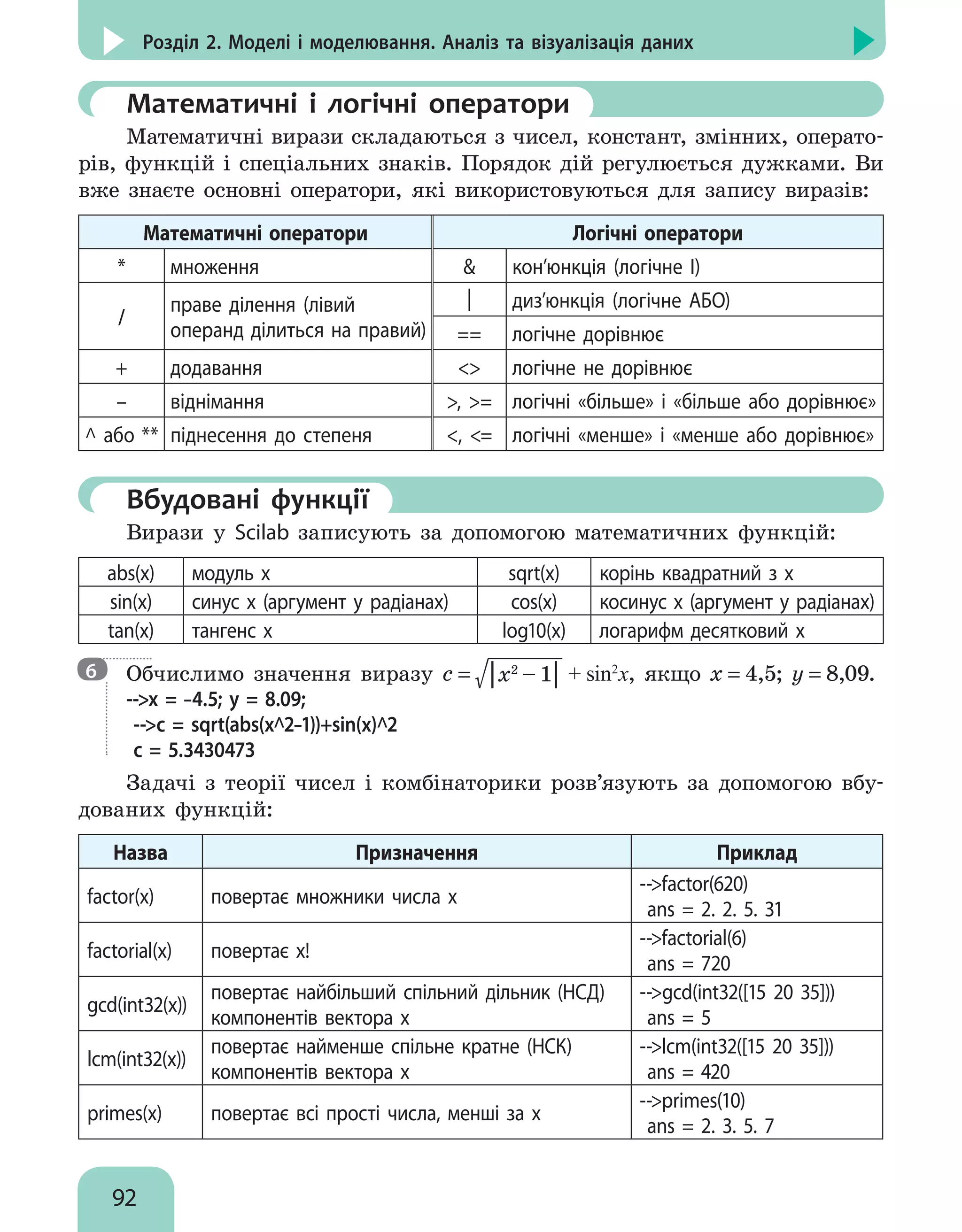 Розділ 2. Моделі і моделювання. Аналіз та візуалізація даних

Математичні і логічні оператори

Математичні вирази складаються з чисел, констант, змінних, операторів, функцій і спеціальних знаків. Порядок дій регулюється дужками. Ви вже знаєте основні оператори, які використовуються для запису виразів:

| Математичні оператори | | Логічні оператори | |
|---|---|---|---|
| * | множення | & | кон'юнкція (логічне І) |
| / | праве ділення (лівий операнд ділиться на правий) | \| | диз'юнкція (логічне АБО) |
| | | == | логічне дорівнює |
| + | додавання | <> | логічне не дорівнює |
| – | віднімання | >, >= | логічні «більше» і «більше або дорівнює» |
| ^ або ** | піднесення до степеня | <, <= | логічні «менше» і «менше або дорівнює» |

Вбудовані функції

Вирази у Scilab записують за допомогою математичних функцій:

| abs(x) | модуль x | sqrt(x) | корінь квадратний з x |
|---|---|---|---|
| sin(x) | синус x (аргумент у радіанах) | cos(x) | косинус x (аргумент у радіанах) |
| tan(x) | тангенс x | log10(x) | логарифм десятковий x |

6 Обчислимо значення виразу $c = \sqrt{|x^2 - 1|} + \sin^2 x$, якщо $x = 4{,}5$; $y = 8{,}09$.
-->x = -4.5; y = 8.09;
-->c = sqrt(abs(x^2-1))+sin(x)^2
c = 5.3430473

Задачі з теорії чисел і комбінаторики розв'язують за допомогою вбудованих функцій:

| Назва | Призначення | Приклад |
|---|---|---|
| factor(x) | повертає множники числа x | -->factor(620) ans = 2. 2. 5. 31 |
| factorial(x) | повертає x! | -->factorial(6) ans = 720 |
| gcd(int32(x)) | повертає найбільший спільний дільник (НСД) компонентів вектора x | -->gcd(int32([15 20 35])) ans = 5 |
| lcm(int32(x)) | повертає найменше спільне кратне (НСК) компонентів вектора x | -->lcm(int32([15 20 35])) ans = 420 |
| primes(x) | повертає всі прості числа, менші за x | -->primes(10) ans = 2. 3. 5. 7 |

92